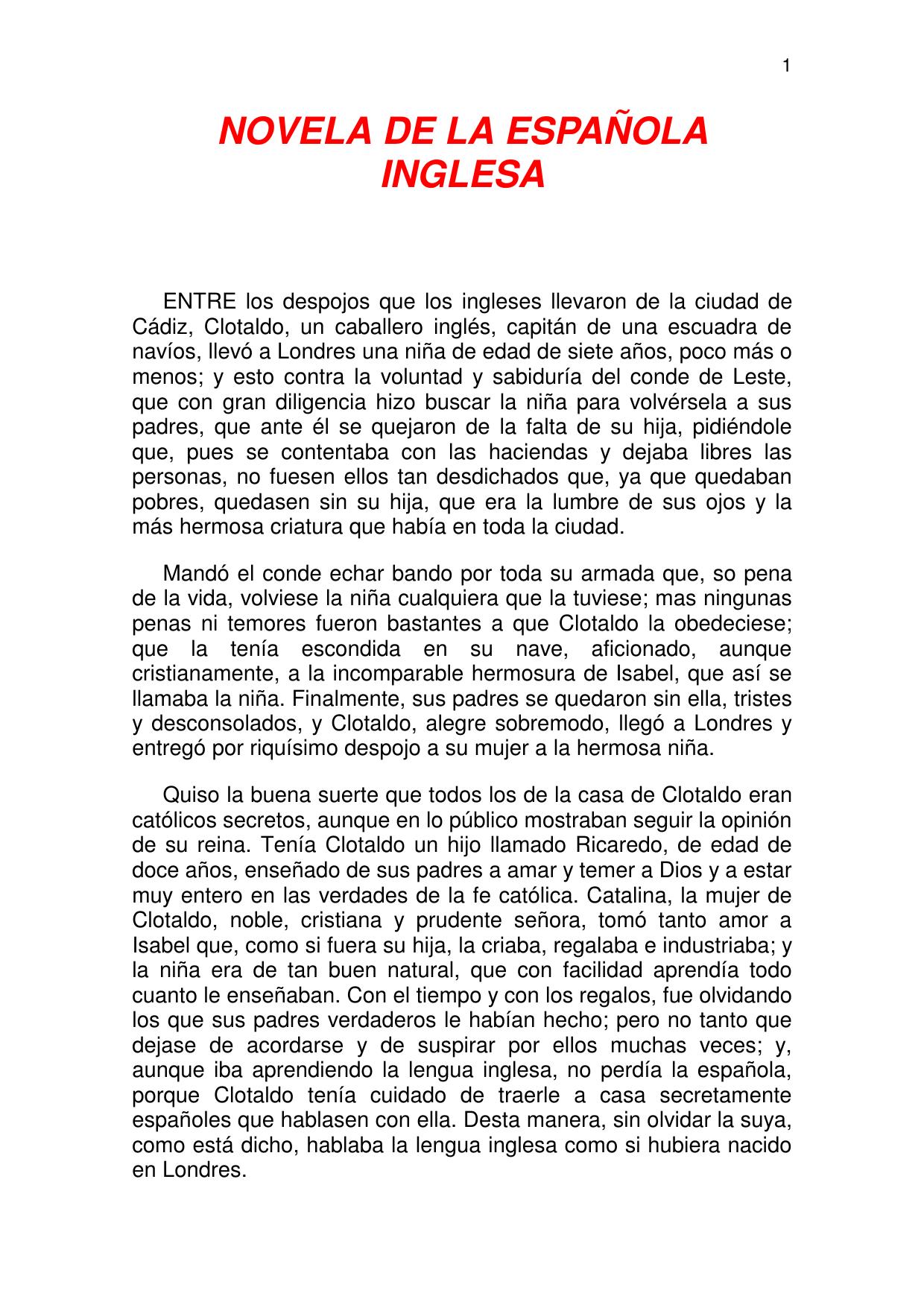 1

NOVELA DE LA ESPAÑOLA INGLESA

ENTRE los despojos que los ingleses llevaron de la ciudad de Cádiz, Clotaldo, un caballero inglés, capitán de una escuadra de navíos, llevó a Londres una niña de edad de siete años, poco más o menos; y esto contra la voluntad y sabiduría del conde de Leste, que con gran diligencia hizo buscar la niña para volvérsela a sus padres, que ante él se quejaron de la falta de su hija, pidiéndole que, pues se contentaba con las haciendas y dejaba libres las personas, no fuesen ellos tan desdichados que, ya que quedaban pobres, quedasen sin su hija, que era la lumbre de sus ojos y la más hermosa criatura que había en toda la ciudad.

Mandó el conde echar bando por toda su armada que, so pena de la vida, volviese la niña cualquiera que la tuviese; mas ningunas penas ni temores fueron bastantes a que Clotaldo la obedeciese; que la tenía escondida en su nave, aficionado, aunque cristianamente, a la incomparable hermosura de Isabel, que así se llamaba la niña. Finalmente, sus padres se quedaron sin ella, tristes y desconsolados, y Clotaldo, alegre sobremodo, llegó a Londres y entregó por riquísimo despojo a su mujer a la hermosa niña.

Quiso la buena suerte que todos los de la casa de Clotaldo eran católicos secretos, aunque en lo público mostraban seguir la opinión de su reina. Tenía Clotaldo un hijo llamado Ricaredo, de edad de doce años, enseñado de sus padres a amar y temer a Dios y a estar muy entero en las verdades de la fe católica. Catalina, la mujer de Clotaldo, noble, cristiana y prudente señora, tomó tanto amor a Isabel que, como si fuera su hija, la criaba, regalaba e industriaba; y la niña era de tan buen natural, que con facilidad aprendía todo cuanto le enseñaban. Con el tiempo y con los regalos, fue olvidando los que sus padres verdaderos le habían hecho; pero no tanto que dejase de acordarse y de suspirar por ellos muchas veces; y, aunque iba aprendiendo la lengua inglesa, no perdía la española, porque Clotaldo tenía cuidado de traerle a casa secretamente españoles que hablasen con ella. Desta manera, sin olvidar la suya, como está dicho, hablaba la lengua inglesa como si hubiera nacido en Londres.